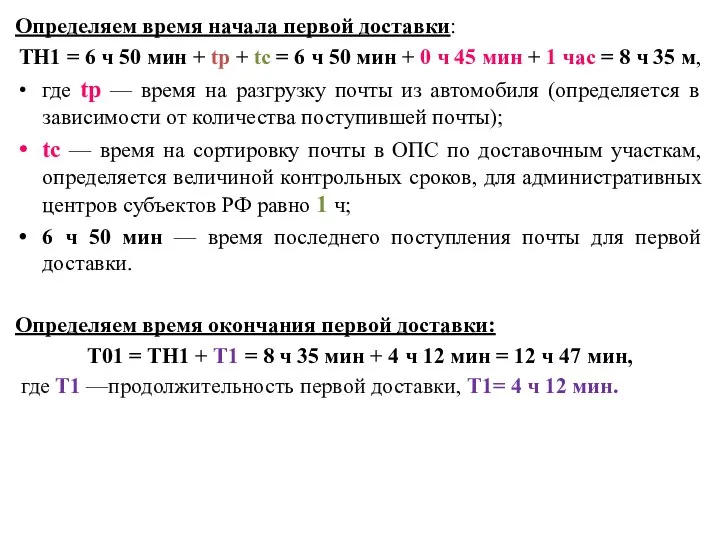 Определяем время начала первой доставки:

ТН1 = 6 ч 50 мин + tр + tс = 6 ч 50 мин + 0 ч 45 мин + 1 час = 8 ч 35 м,

• где tр — время на разгрузку почты из автомобиля (определяется в зависимости от количества поступившей почты);

• tс — время на сортировку почты в ОПС по доставочным участкам, определяется величиной контрольных сроков, для административных центров субъектов РФ равно 1 ч;

• 6 ч 50 мин — время последнего поступления почты для первой доставки.

Определяем время окончания первой доставки:

Т01 = ТН1 + Т1 = 8 ч 35 мин + 4 ч 12 мин = 12 ч 47 мин,

где Т1 —продолжительность первой доставки, Т1= 4 ч 12 мин.